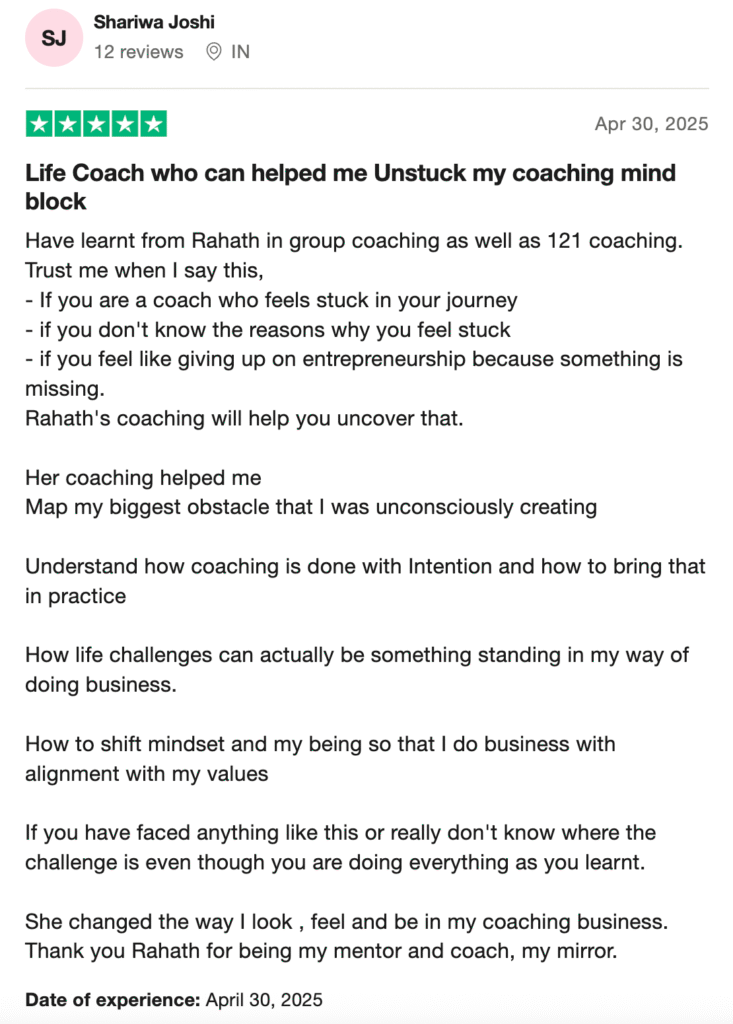 SJ
Shariwa Joshi
12 reviews IN

Apr 30, 2025

Life Coach who can helped me Unstuck my coaching mind block

Have learnt from Rahath in group coaching as well as 121 coaching.
Trust me when I say this,
- If you are a coach who feels stuck in your journey
- if you don't know the reasons why you feel stuck
- if you feel like giving up on entrepreneurship because something is missing.
Rahath's coaching will help you uncover that.

Her coaching helped me
Map my biggest obstacle that I was unconsciously creating

Understand how coaching is done with Intention and how to bring that in practice

How life challenges can actually be something standing in my way of doing business.

How to shift mindset and my being so that I do business with alignment with my values

If you have faced anything like this or really don't know where the challenge is even though you are doing everything as you learnt.

She changed the way I look , feel and be in my coaching business.
Thank you Rahath for being my mentor and coach, my mirror.

Date of experience: April 30, 2025